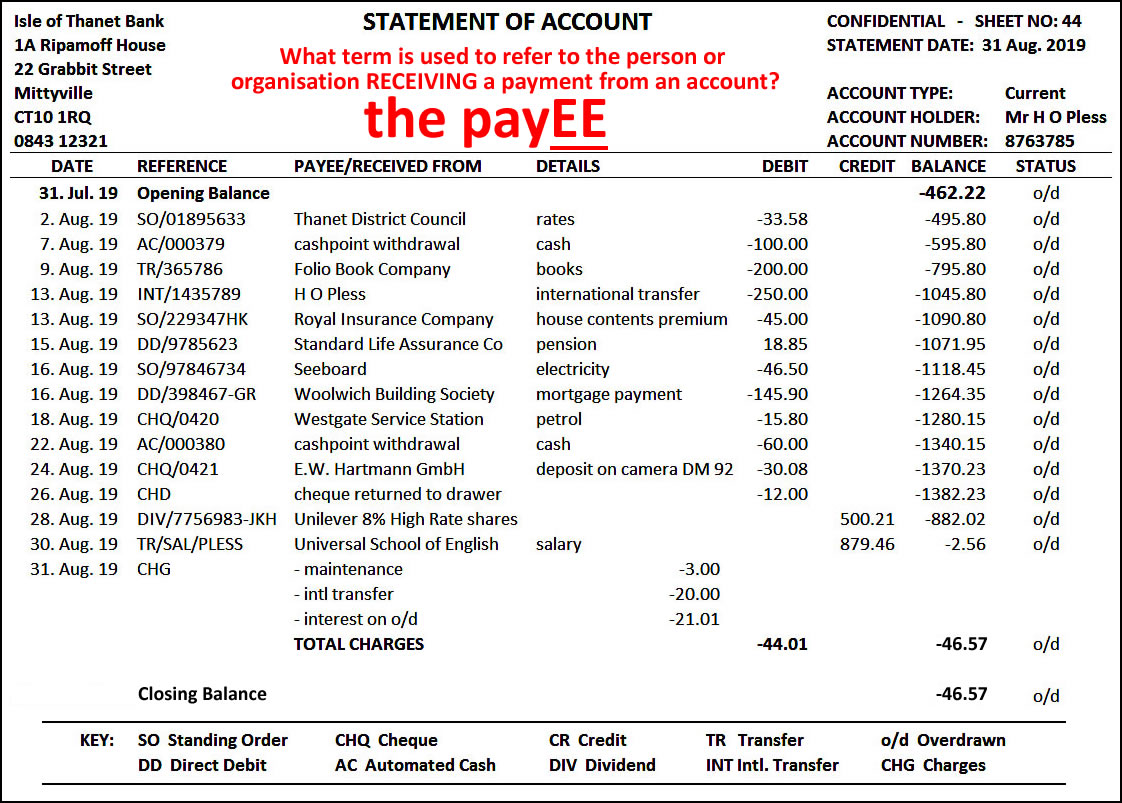 Isle of Thanet Bank
1A Ripamoff House
22 Grabbit Street
Mittyville
CT10 1RQ
0843 12321

STATEMENT OF ACCOUNT

What term is used to refer to the person or organisation RECEIVING a payment from an account?

the payEE

CONFIDENTIAL - SHEET NO: 44
STATEMENT DATE: 31 Aug. 2019

ACCOUNT TYPE: Current
ACCOUNT HOLDER: Mr H O Pless
ACCOUNT NUMBER: 8763785

| DATE | REFERENCE | PAYEE/RECEIVED FROM | DETAILS | DEBIT | CREDIT | BALANCE | STATUS |
|---|---|---|---|---|---|---|---|
| 31. Jul. 19 | Opening Balance | | | | | -462.22 | o/d |
| 2. Aug. 19 | SO/01895633 | Thanet District Council | rates | -33.58 | | -495.80 | o/d |
| 7. Aug. 19 | AC/000379 | cashpoint withdrawal | cash | -100.00 | | -595.80 | o/d |
| 9. Aug. 19 | TR/365786 | Folio Book Company | books | -200.00 | | -795.80 | o/d |
| 13. Aug. 19 | INT/1435789 | H O Pless | international transfer | -250.00 | | -1045.80 | o/d |
| 13. Aug. 19 | SO/229347HK | Royal Insurance Company | house contents premium | -45.00 | | -1090.80 | o/d |
| 15. Aug. 19 | DD/9785623 | Standard Life Assurance Co | pension | 18.85 | | -1071.95 | o/d |
| 16. Aug. 19 | SO/97846734 | Seeboard | electricity | -46.50 | | -1118.45 | o/d |
| 16. Aug. 19 | DD/398467-GR | Woolwich Building Society | mortgage payment | -145.90 | | -1264.35 | o/d |
| 18. Aug. 19 | CHQ/0420 | Westgate Service Station | petrol | -15.80 | | -1280.15 | o/d |
| 22. Aug. 19 | AC/000380 | cashpoint withdrawal | cash | -60.00 | | -1340.15 | o/d |
| 24. Aug. 19 | CHQ/0421 | E.W. Hartmann GmbH | deposit on camera DM 92 | -30.08 | | -1370.23 | o/d |
| 26. Aug. 19 | CHD | cheque returned to drawer | | -12.00 | | -1382.23 | o/d |
| 28. Aug. 19 | DIV/7756983-JKH | Unilever 8% High Rate shares | | | 500.21 | -882.02 | o/d |
| 30. Aug. 19 | TR/SAL/PLESS | Universal School of English | salary | | 879.46 | -2.56 | o/d |
| 31. Aug. 19 | CHG | - maintenance | -3.00 | | | | |
| | | - intl transfer | -20.00 | | | | |
| | | - interest on o/d | -21.01 | | | | |
| | | TOTAL CHARGES | | -44.01 | | -46.57 | o/d |
| | Closing Balance | | | | | -46.57 | o/d |

KEY: SO Standing Order CHQ Cheque CR Credit TR Transfer o/d Overdrawn
DD Direct Debit AC Automated Cash DIV Dividend INT Intl. Transfer CHG Charges